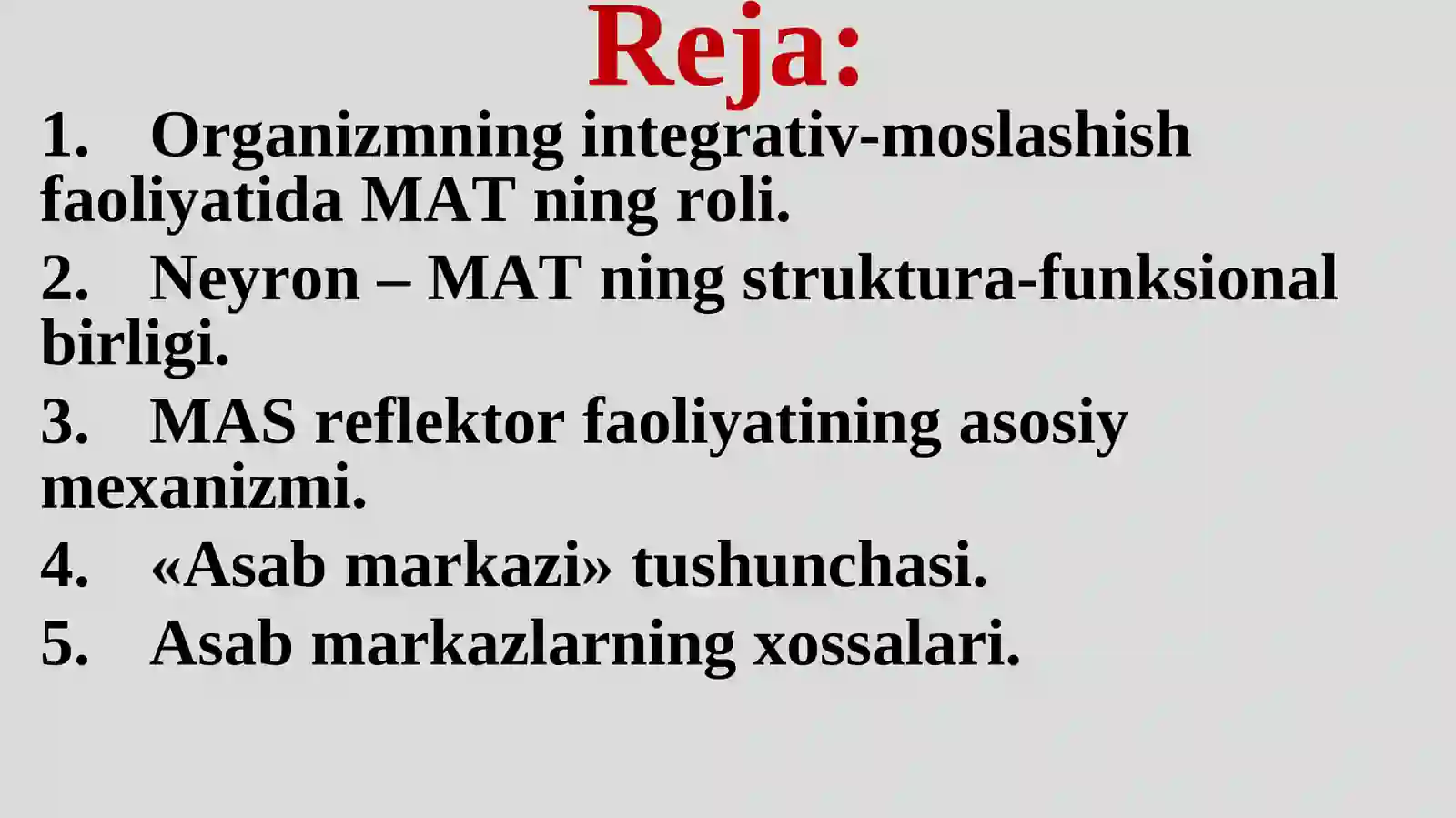 Reja:

1. Organizmning integrativ-moslashish faoliyatida MAT ning roli.

2. Neyron – MAT ning struktura-funksional birligi.

3. MAS reflektor faoliyatining asosiy mexanizmi.

4. «Asab markazi» tushunchasi.

5. Asab markazlarning xossalari.